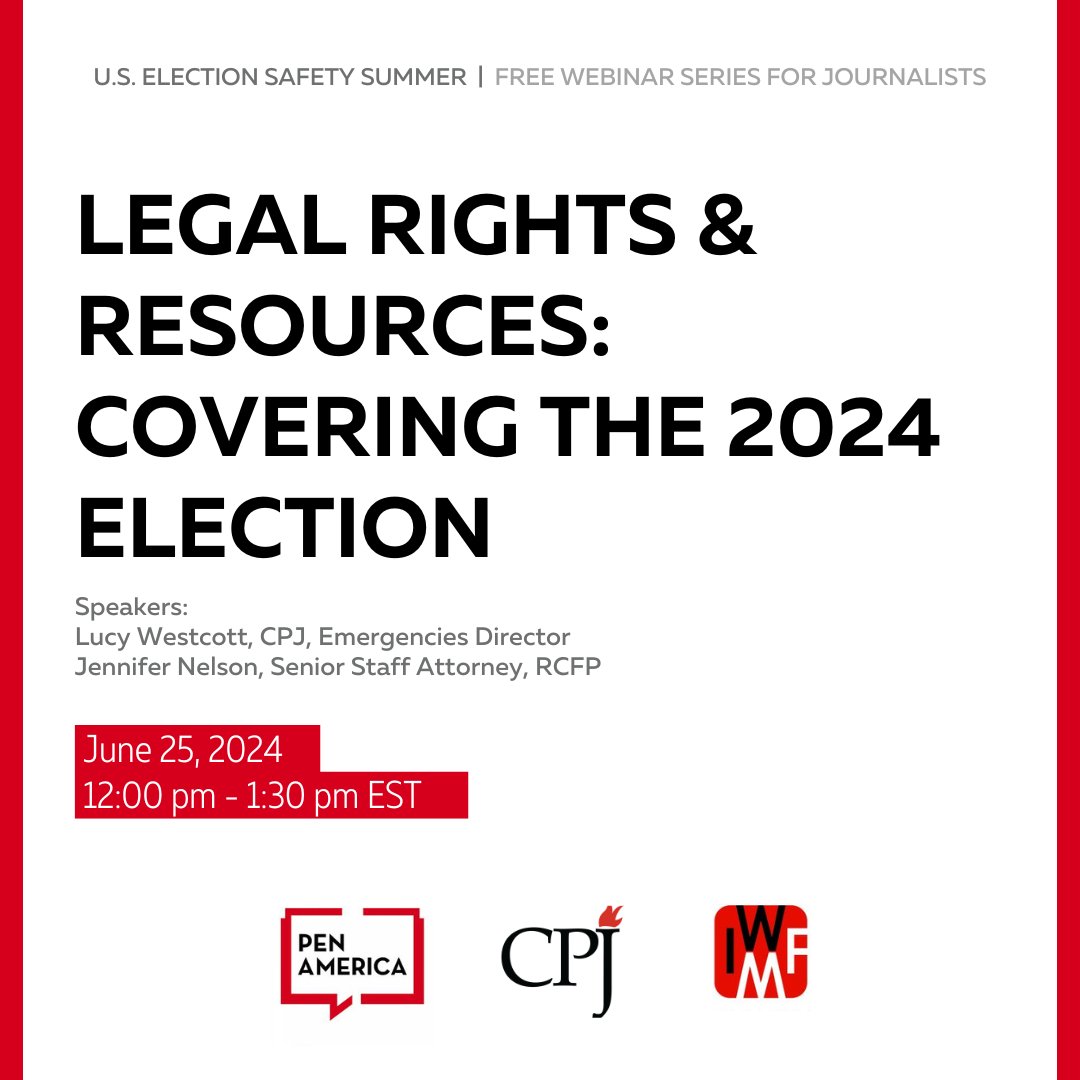 U.S. ELECTION SAFETY SUMMER | FREE WEBINAR SERIES FOR JOURNALISTS

LEGAL RIGHTS & RESOURCES: COVERING THE 2024 ELECTION

Speakers:
Lucy Westcott, CPJ, Emergencies Director
Jennifer Nelson, Senior Staff Attorney, RCFP

June 25, 2024
12:00 pm - 1:30 pm EST

PEN AMERICA

CPJ

IWMF